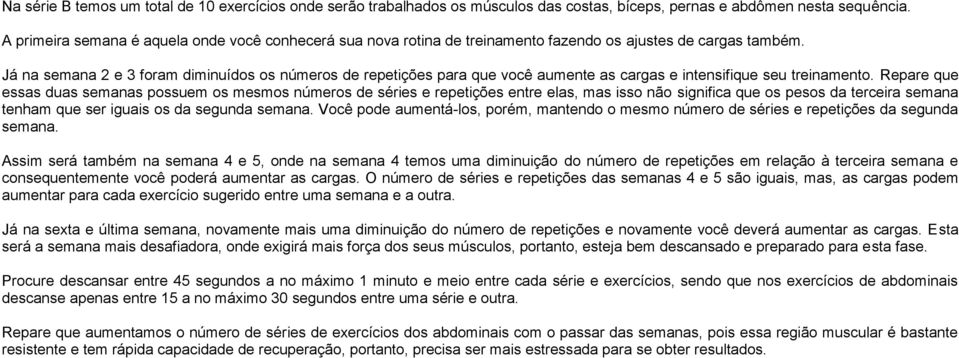 Na série B temos um total de 10 exercícios onde serão trabalhados os músculos das costas, bíceps, pernas e abdômen nesta sequência.

A primeira semana é aquela onde você conhecerá sua nova rotina de treinamento fazendo os ajustes de cargas também.

Já na semana 2 e 3 foram diminuídos os números de repetições para que você aumente as cargas e intensifique seu treinamento. Repare que essas duas semanas possuem os mesmos números de séries e repetições entre elas, mas isso não significa que os pesos da terceira semana tenham que ser iguais os da segunda semana. Você pode aumentá-los, porém, mantendo o mesmo número de séries e repetições da segunda semana.

Assim será também na semana 4 e 5, onde na semana 4 temos uma diminuição do número de repetições em relação à terceira semana e consequentemente você poderá aumentar as cargas. O número de séries e repetições das semanas 4 e 5 são iguais, mas, as cargas podem aumentar para cada exercício sugerido entre uma semana e a outra.

Já na sexta e última semana, novamente mais uma diminuição do número de repetições e novamente você deverá aumentar as cargas. Esta será a semana mais desafiadora, onde exigirá mais força dos seus músculos, portanto, esteja bem descansado e preparado para esta fase.

Procure descansar entre 45 segundos a no máximo 1 minuto e meio entre cada série e exercícios, sendo que nos exercícios de abdominais descanse apenas entre 15 a no máximo 30 segundos entre uma série e outra.

Repare que aumentamos o número de séries de exercícios dos abdominais com o passar das semanas, pois essa região muscular é bastante resistente e tem rápida capacidade de recuperação, portanto, precisa ser mais estressada para se obter resultados.